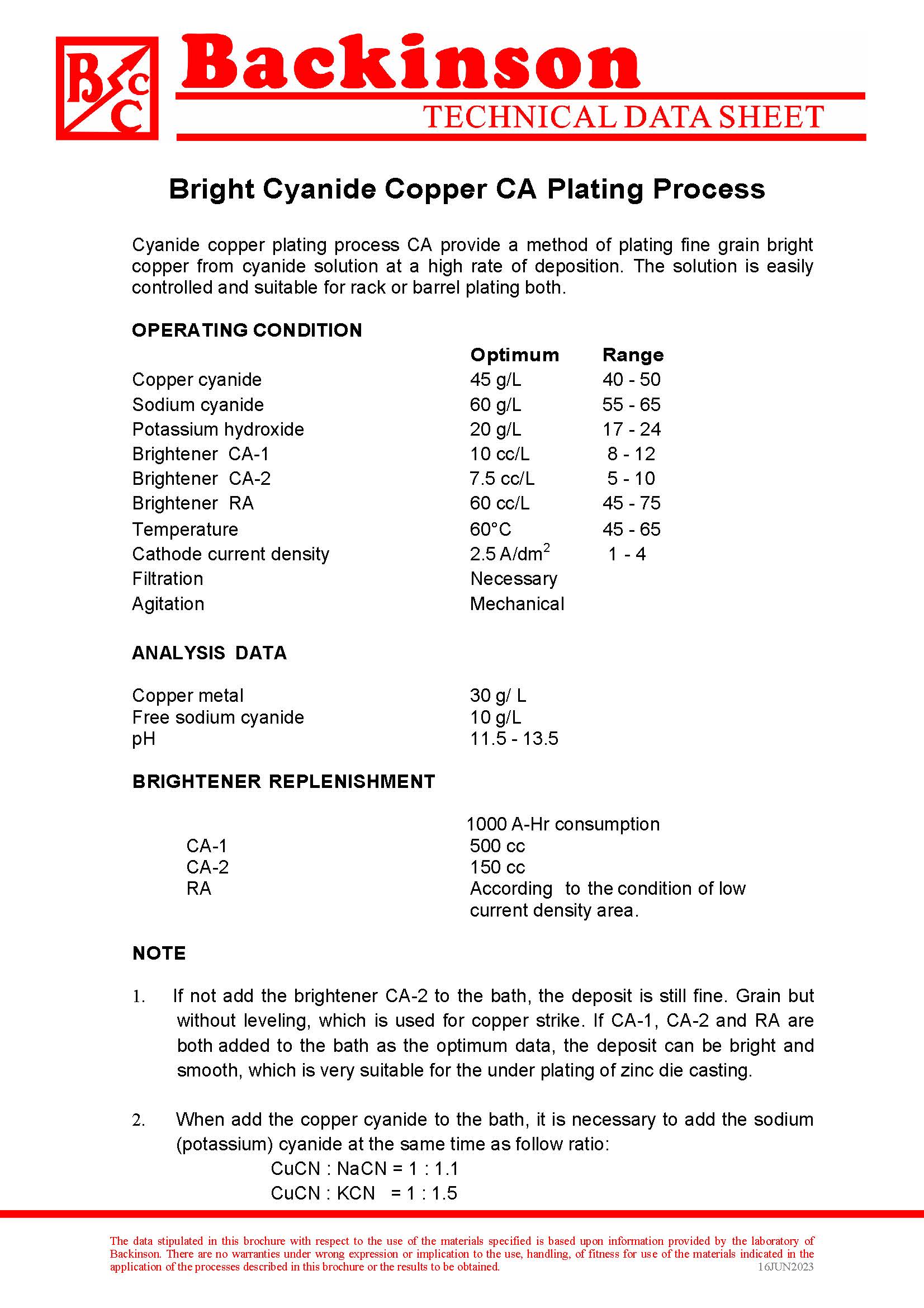 BCC

Backinson

TECHNICAL DATA SHEET

Bright Cyanide Copper CA Plating Process

Cyanide copper plating process CA provide a method of plating fine grain bright copper from cyanide solution at a high rate of deposition. The solution is easily controlled and suitable for rack or barrel plating both.

OPERATING CONDITION

| | Optimum | Range |
|---|---|---|
| Copper cyanide | 45 g/L | 40 - 50 |
| Sodium cyanide | 60 g/L | 55 - 65 |
| Potassium hydroxide | 20 g/L | 17 - 24 |
| Brightener CA-1 | 10 cc/L | 8 - 12 |
| Brightener CA-2 | 7.5 cc/L | 5 - 10 |
| Brightener RA | 60 cc/L | 45 - 75 |
| Temperature | 60°C | 45 - 65 |
| Cathode current density | 2.5 A/dm$^2$ | 1 - 4 |
| Filtration | Necessary | |
| Agitation | Mechanical | |

ANALYSIS DATA

| | |
|---|---|
| Copper metal | 30 g/ L |
| Free sodium cyanide | 10 g/L |
| pH | 11.5 - 13.5 |

BRIGHTENER REPLENISHMENT

| | 1000 A-Hr consumption |
|---|---|
| CA-1 | 500 cc |
| CA-2 | 150 cc |
| RA | According to the condition of low current density area. |

NOTE

1. If not add the brightener CA-2 to the bath, the deposit is still fine. Grain but without leveling, which is used for copper strike. If CA-1, CA-2 and RA are both added to the bath as the optimum data, the deposit can be bright and smooth, which is very suitable for the under plating of zinc die casting.

2. When add the copper cyanide to the bath, it is necessary to add the sodium (potassium) cyanide at the same time as follow ratio:
CuCN : NaCN = 1 : 1.1
CuCN : KCN = 1 : 1.5

The data stipulated in this brochure with respect to the use of the materials specified is based upon information provided by the laboratory of Backinson. There are no warranties under wrong expression or implication to the use, handling, of fitness for use of the materials indicated in the application of the processes described in this brochure or the results to be obtained.
16JUN2023